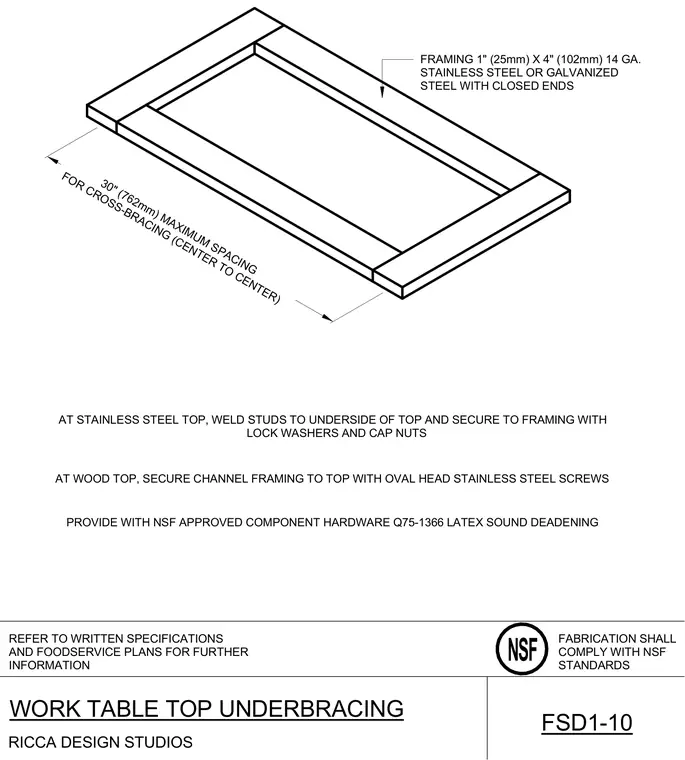 FRAMING 1" (25mm) X 4" (102mm) 14 GA. STAINLESS STEEL OR GALVANIZED STEEL WITH CLOSED ENDS

30" (762mm) MAXIMUM SPACING FOR CROSS-BRACING (CENTER TO CENTER)

AT STAINLESS STEEL TOP, WELD STUDS TO UNDERSIDE OF TOP AND SECURE TO FRAMING WITH LOCK WASHERS AND CAP NUTS

AT WOOD TOP, SECURE CHANNEL FRAMING TO TOP WITH OVAL HEAD STAINLESS STEEL SCREWS

PROVIDE WITH NSF APPROVED COMPONENT HARDWARE Q75-1366 LATEX SOUND DEADENING

REFER TO WRITTEN SPECIFICATIONS AND FOODSERVICE PLANS FOR FURTHER INFORMATION

NSF

FABRICATION SHALL COMPLY WITH NSF STANDARDS

WORK TABLE TOP UNDERBRACING

RICCA DESIGN STUDIOS

FSD1-10